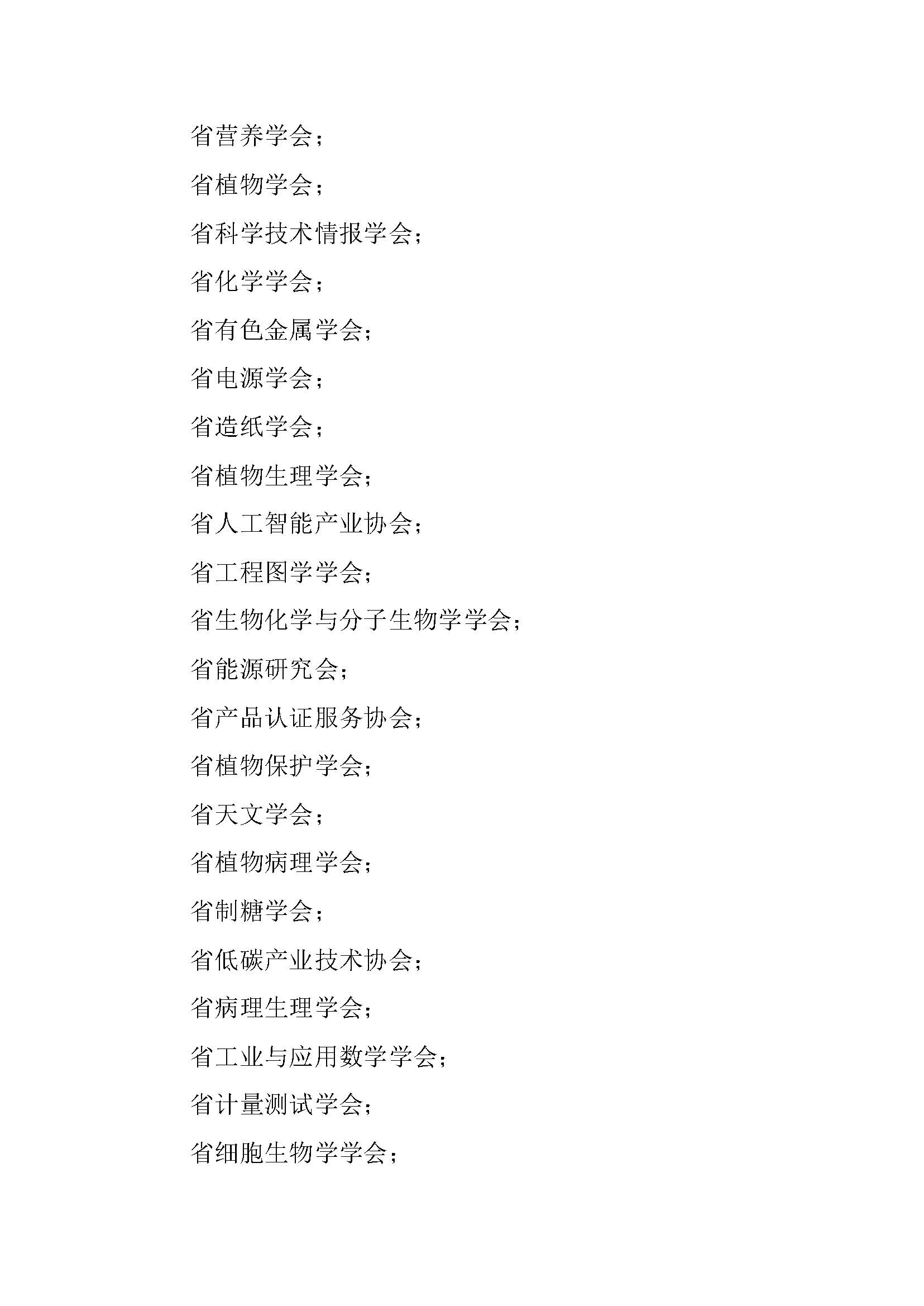 省营养学会；

省植物学会；

省科学技术情报学会；

省化学学会；

省有色金属学会；

省电源学会；

省造纸学会；

省植物生理学会；

省人工智能产业协会；

省工程图学学会；

省生物化学与分子生物学学会；

省能源研究会；

省产品认证服务协会；

省植物保护学会；

省天文学会；

省植物病理学会；

省制糖学会；

省低碳产业技术协会；

省病理生理学会；

省工业与应用数学学会；

省计量测试学会；

省细胞生物学学会；